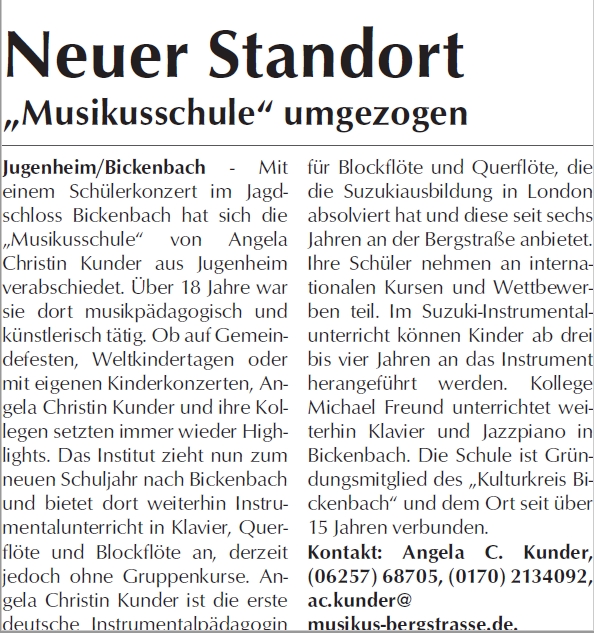 Neuer Standort

„Musikusschule“ umgezogen

Jugenheim/Bickenbach - Mit einem Schülerkonzert im Jagdschloss Bickenbach hat sich die „Musikusschule“ von Angela Christin Kunder aus Jugenheim verabschiedet. Über 18 Jahre war sie dort musikpädagogisch und künstlerisch tätig. Ob auf Gemeindefesten, Weltkindertagen oder mit eigenen Kinderkonzerten, Angela Christin Kunder und ihre Kollegen setzten immer wieder Highlights. Das Institut zieht nun zum neuen Schuljahr nach Bickenbach und bietet dort weiterhin Instrumentalunterricht in Klavier, Querflöte und Blockflöte an, derzeit jedoch ohne Gruppenkurse. Angela Christin Kunder ist die erste deutsche Instrumentalpädagogin für Blockflöte und Querflöte, die die Suzukiausbildung in London absolviert hat und diese seit sechs Jahren an der Bergstraße anbietet. Ihre Schüler nehmen an internationalen Kursen und Wettbewerben teil. Im Suzuki-Instrumentalunterricht können Kinder ab drei bis vier Jahren an das Instrument herangeführt werden. Kollege Michael Freund unterrichtet weiterhin Klavier und Jazzpiano in Bickenbach. Die Schule ist Gründungsmitglied des „Kulturkreis Bickenbach“ und dem Ort seit über 15 Jahren verbunden.

Kontakt: Angela C. Kunder, (06257) 68705, (0170) 2134092, ac.kunder@ musikus-bergstrasse.de.